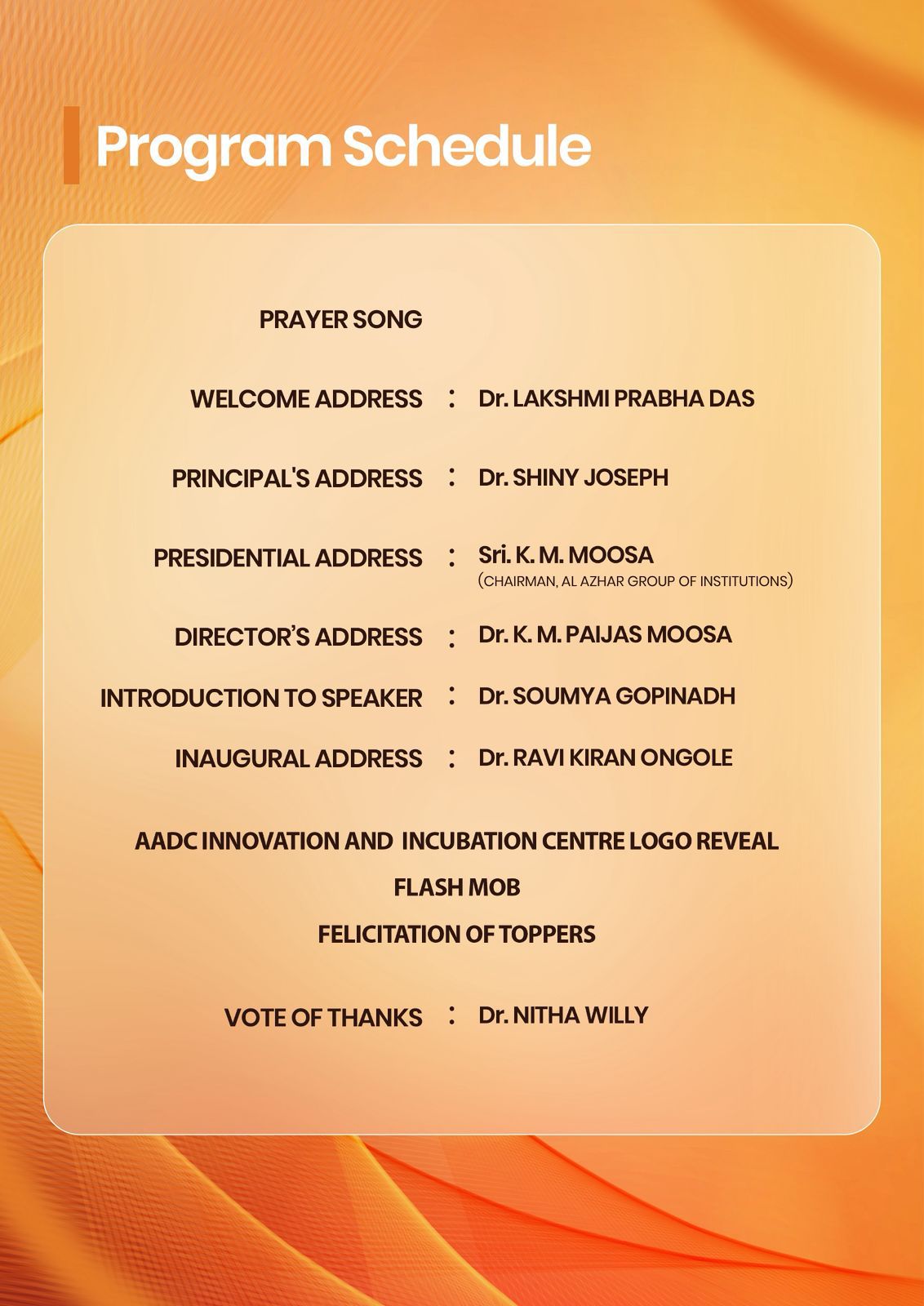 Program Schedule

PRAYER SONG

WELCOME ADDRESS : Dr. LAKSHMI PRABHA DAS

PRINCIPAL'S ADDRESS : Dr. SHINY JOSEPH

PRESIDENTIAL ADDRESS : Sri. K. M. MOOSA (CHAIRMAN, AL AZHAR GROUP OF INSTITUTIONS)

DIRECTOR'S ADDRESS : Dr. K. M. PAIJAS MOOSA

INTRODUCTION TO SPEAKER : Dr. SOUMYA GOPINADH

INAUGURAL ADDRESS : Dr. RAVI KIRAN ONGOLE

AADC INNOVATION AND INCUBATION CENTRE LOGO REVEAL

FLASH MOB

FELICITATION OF TOPPERS

VOTE OF THANKS : Dr. NITHA WILLY